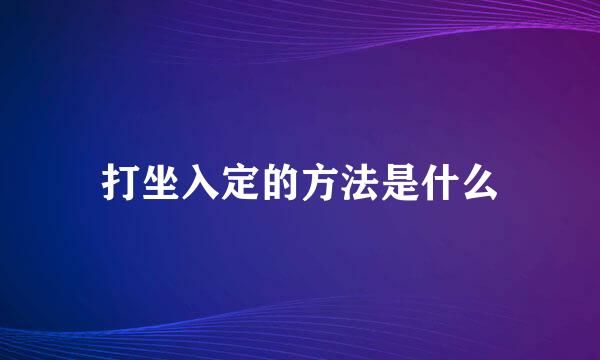 打坐入定的方法是什么